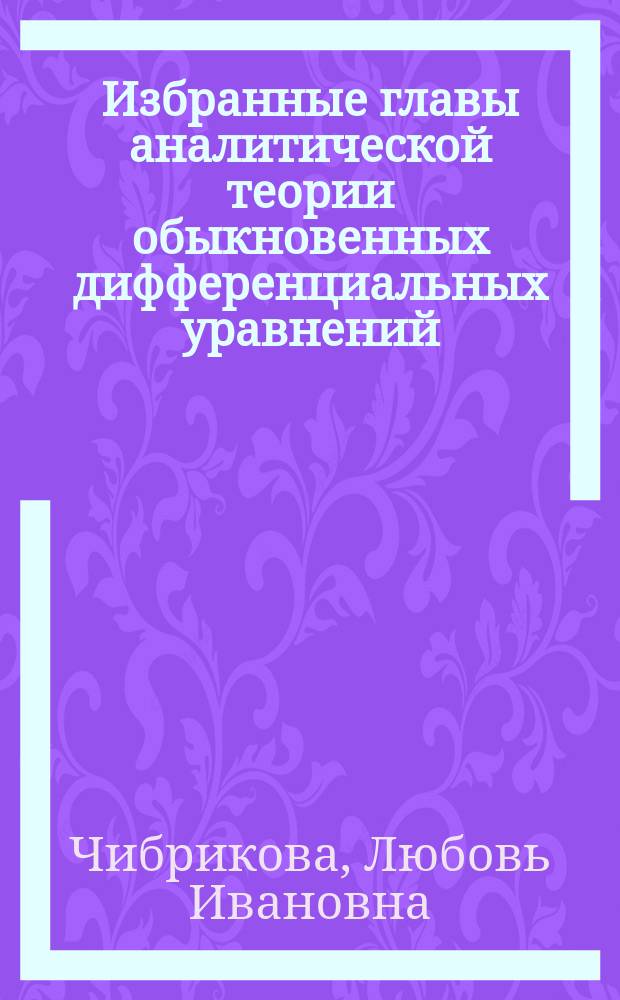 Избранные главы аналитической теории обыкновенных дифференциальных уравнений

Чибрикова, Любовь Ивановна